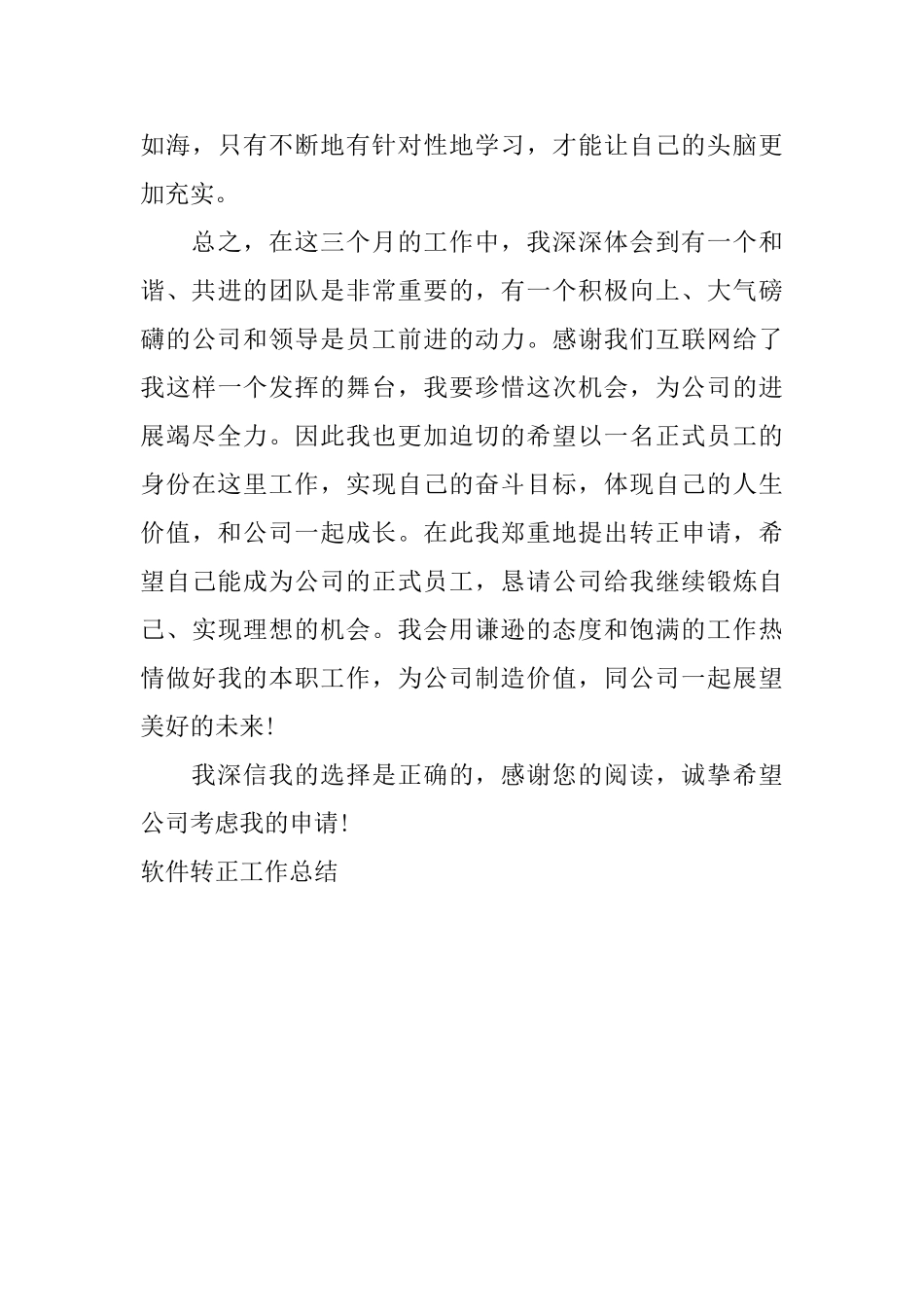 如海，只有不断地有针对性地学习，才能让自己的头脑更加充实。

总之，在这三个月的工作中，我深深体会到有一个和谐、共进的团队是非常重要的，有一个积极向上、大气磅礴的公司和领导是员工前进的动力。感谢我们互联网给了我这样一个发挥的舞台，我要珍惜这次机会，为公司的进展竭尽全力。因此我也更加迫切的希望以一名正式员工的身份在这里工作，实现自己的奋斗目标，体现自己的人生价值，和公司一起成长。在此我郑重地提出转正申请，希望自己能成为公司的正式员工，恳请公司给我继续锻炼自己、实现理想的机会。我会用谦逊的态度和饱满的工作热情做好我的本职工作，为公司制造价值，同公司一起展望美好的未来!

我深信我的选择是正确的，感谢您的阅读，诚挚希望公司考虑我的申请!

软件转正工作总结